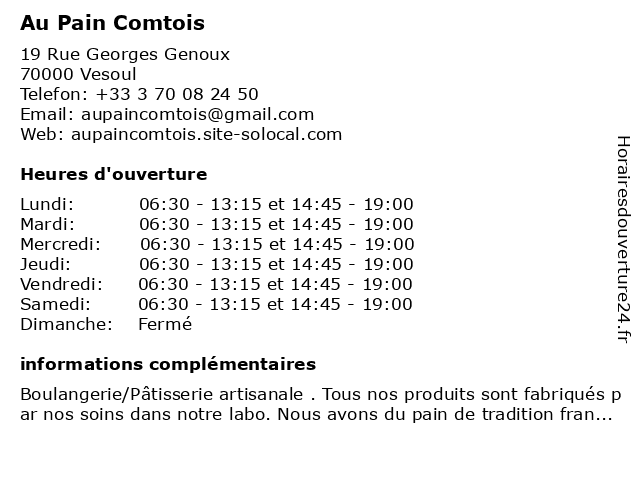 Au Pain Comtois

19 Rue Georges Genoux
70000 Vesoul
Telefon: +33 3 70 08 24 50
Email: aupaincomtois@gmail.com
Web: aupaincomtois.site-solocal.com

Heures d'ouverture

| | |
|---|---|
| Lundi: | 06:30 - 13:15 et 14:45 - 19:00 |
| Mardi: | 06:30 - 13:15 et 14:45 - 19:00 |
| Mercredi: | 06:30 - 13:15 et 14:45 - 19:00 |
| Jeudi: | 06:30 - 13:15 et 14:45 - 19:00 |
| Vendredi: | 06:30 - 13:15 et 14:45 - 19:00 |
| Samedi: | 06:30 - 13:15 et 14:45 - 19:00 |
| Dimanche: | Fermé |

informations complémentaires

Boulangerie/Pâtisserie artisanale . Tous nos produits sont fabriqués par nos soins dans notre labo. Nous avons du pain de tradition fran...

Horairesdouverture24.fr